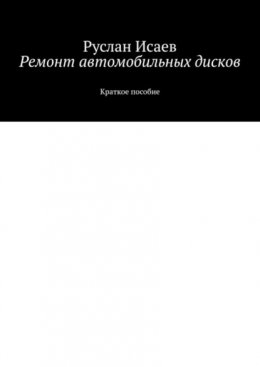 Руслан Исаев
Ремонт автомобильных дисков

Краткое пособие